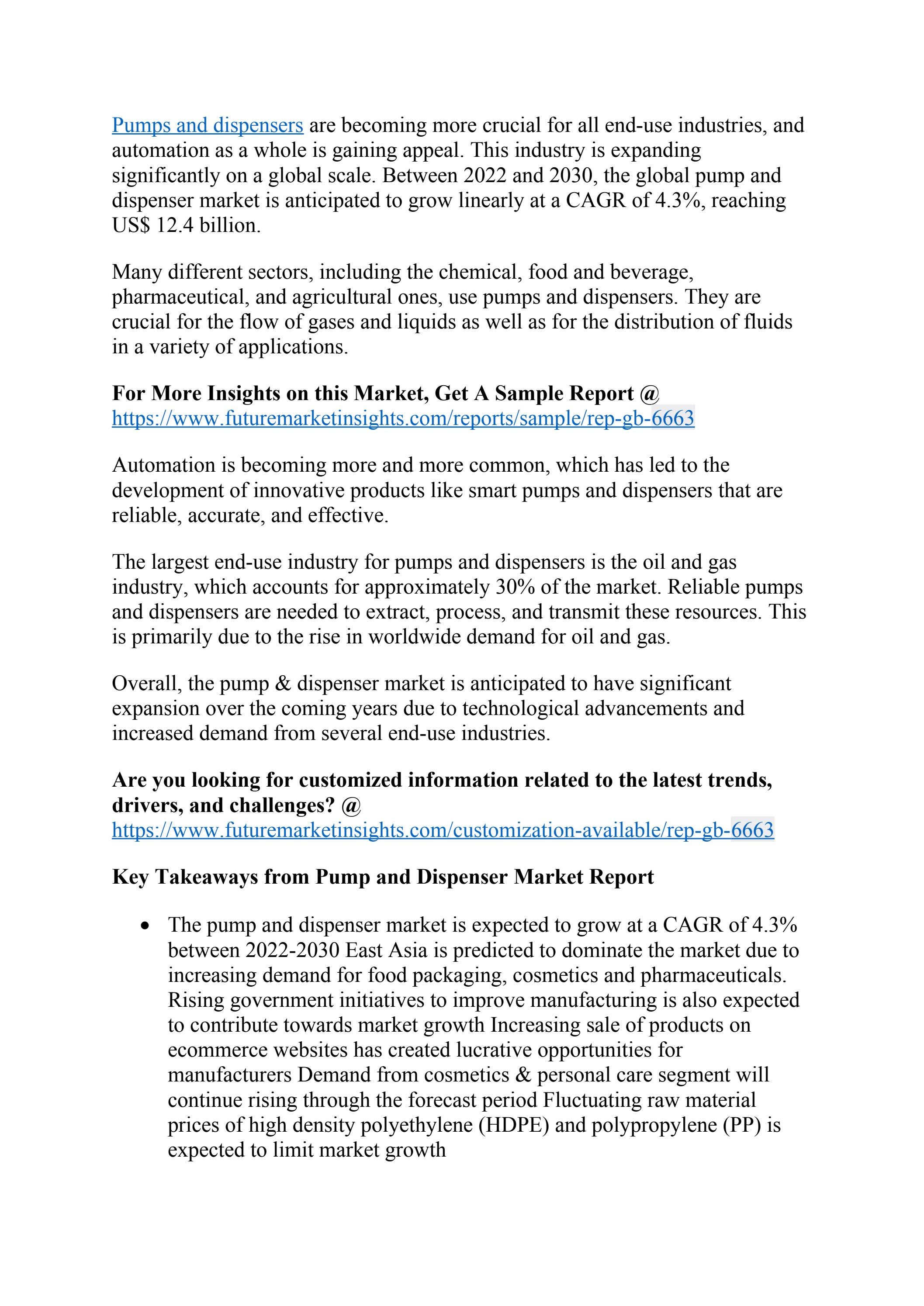 Pumps and dispensers are becoming more crucial for all end-use industries, and automation as a whole is gaining appeal. This industry is expanding significantly on a global scale. Between 2022 and 2030, the global pump and dispenser market is anticipated to grow linearly at a CAGR of 4.3%, reaching US$ 12.4 billion.

Many different sectors, including the chemical, food and beverage, pharmaceutical, and agricultural ones, use pumps and dispensers. They are crucial for the flow of gases and liquids as well as for the distribution of fluids in a variety of applications.

For More Insights on this Market, Get A Sample Report @
https://www.futuremarketinsights.com/reports/sample/rep-gb-6663

Automation is becoming more and more common, which has led to the development of innovative products like smart pumps and dispensers that are reliable, accurate, and effective.

The largest end-use industry for pumps and dispensers is the oil and gas industry, which accounts for approximately 30% of the market. Reliable pumps and dispensers are needed to extract, process, and transmit these resources. This is primarily due to the rise in worldwide demand for oil and gas.

Overall, the pump & dispenser market is anticipated to have significant expansion over the coming years due to technological advancements and increased demand from several end-use industries.

Are you looking for customized information related to the latest trends, drivers, and challenges? @
https://www.futuremarketinsights.com/customization-available/rep-gb-6663

Key Takeaways from Pump and Dispenser Market Report

• The pump and dispenser market is expected to grow at a CAGR of 4.3% between 2022-2030 East Asia is predicted to dominate the market due to increasing demand for food packaging, cosmetics and pharmaceuticals. Rising government initiatives to improve manufacturing is also expected to contribute towards market growth Increasing sale of products on ecommerce websites has created lucrative opportunities for manufacturers Demand from cosmetics & personal care segment will continue rising through the forecast period Fluctuating raw material prices of high density polyethylene (HDPE) and polypropylene (PP) is expected to limit market growth